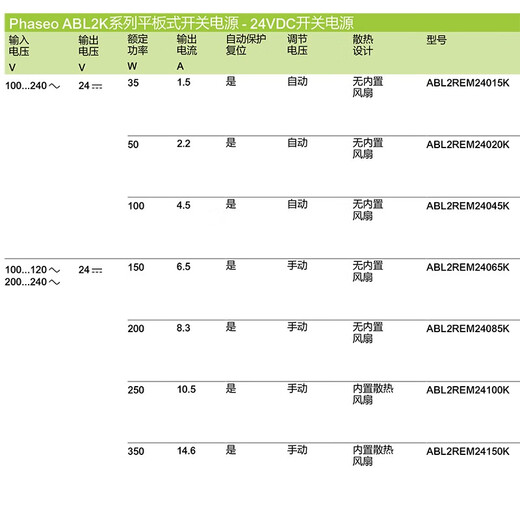 Phaseo ABL2K系列平板式开关电源 - 24VDC开关电源

| 输入电压 V | 输出电压 V | 额定功率 W | 输出电流 A | 自动保护复位 | 调节电压 | 散热设计 | 型号 |
|---|---|---|---|---|---|---|---|
| 100...240 ～ | 24 ⎓ | 35 | 1.5 | 是 | 自动 | 无内置风扇 | ABL2REM24015K |
| | | 50 | 2.2 | 是 | 自动 | 无内置风扇 | ABL2REM24020K |
| | | 100 | 4.5 | 是 | 自动 | 无内置风扇 | ABL2REM24045K |
| 100...120 ～ 200...240 ～ | 24 ⎓ | 150 | 6.5 | 是 | 手动 | 无内置风扇 | ABL2REM24065K |
| | | 200 | 8.3 | 是 | 手动 | 无内置风扇 | ABL2REM24085K |
| | | 250 | 10.5 | 是 | 手动 | 内置散热风扇 | ABL2REM24100K |
| | | 350 | 14.6 | 是 | 手动 | 内置散热风扇 | ABL2REM24150K |